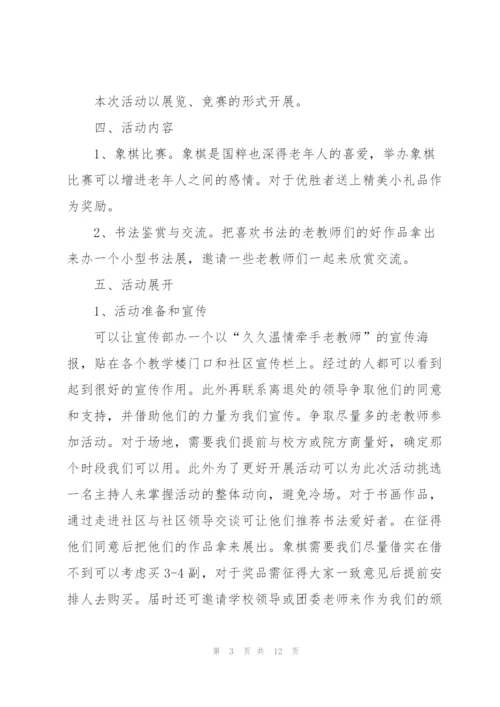 本次活动以展览、竞赛的形式开展。

四、活动内容

1、象棋比赛。象棋是国粹也深得老年人的喜爱，举办象棋比赛可以增进老年人之间的感情。对于优胜者送上精美小礼品作为奖励。

2、书法鉴赏与交流。把喜欢书法的老教师们的好作品拿出来办一个小型书法展，邀请一些老教师们一起来欣赏交流。

五、活动展开

1、活动准备和宣传

可以让宣传部办一个以“久久温情牵手老教师”的宣传海报，贴在各个教学楼门口和社区宣传栏上。经过的人都可以看到起到很好的宣传作用。此外再联系离退处的领导争取他们的同意和支持，并借助他们的力量为我们宣传。争取尽量多的老教师参加活动。对于场地，需要我们提前与校方或院方商量好，确定那个时段我们可以用。此外为了更好开展活动可以为此次活动挑选一名主持人来掌握活动的整体动向，避免冷场。对于书画作品，通过走进社区与社区领导交谈可让他们推荐书法爱好者。在征得他们同意后把他们的作品拿来展出。象棋需要我们尽量借实在借不到可以考虑买 3-4 副，对于奖品需征得大家一致意见后提前安排人去购买。届时还可邀请学校领导或团委老师来作为我们的颁

第 3 页 共 12 页